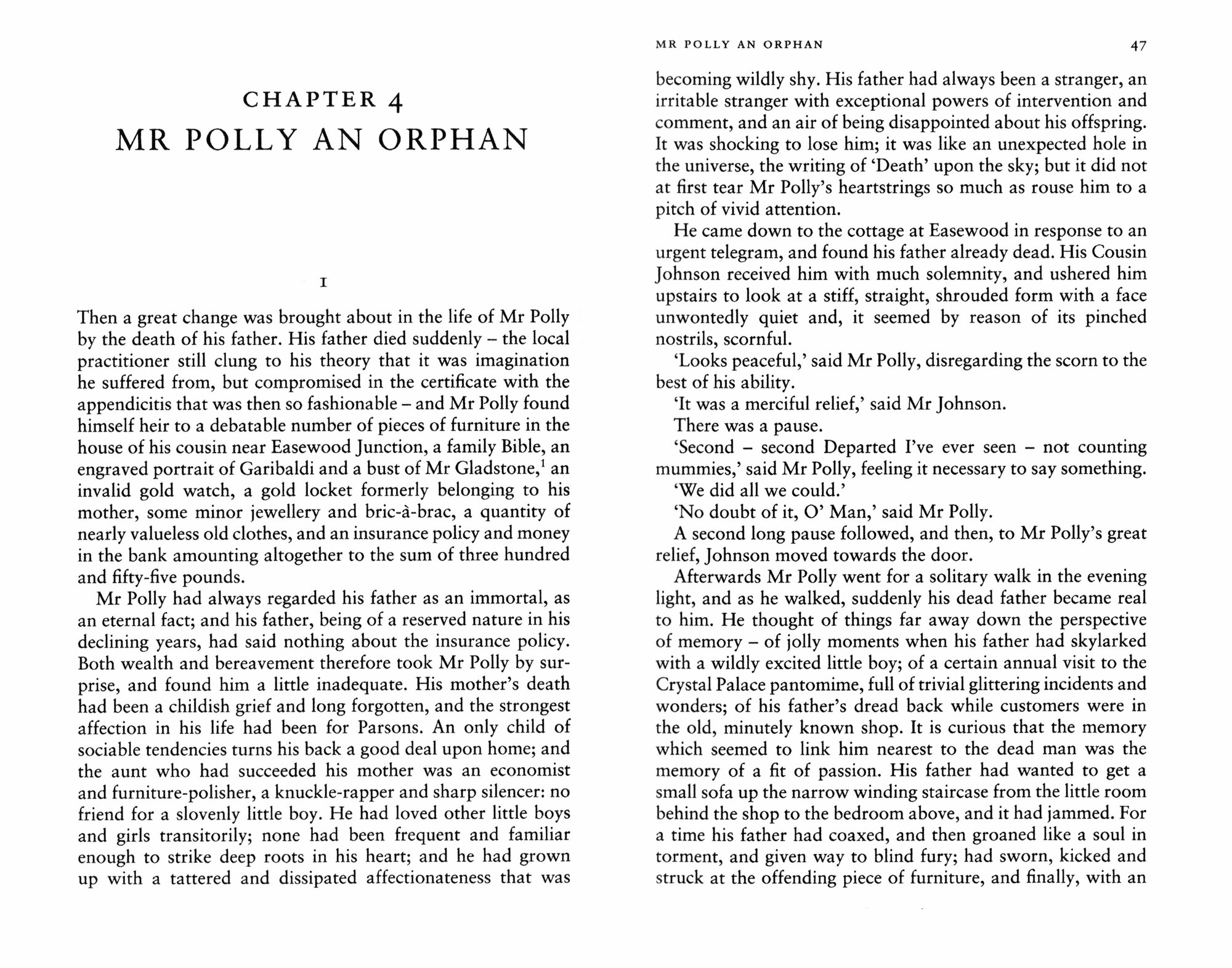 CHAPTER 4
MR POLLY AN ORPHAN

I

Then a great change was brought about in the life of Mr Polly by the death of his father. His father died suddenly – the local practitioner still clung to his theory that it was imagination he suffered from, but compromised in the certificate with the appendicitis that was then so fashionable – and Mr Polly found himself heir to a debatable number of pieces of furniture in the house of his cousin near Easewood Junction, a family Bible, an engraved portrait of Garibaldi and a bust of Mr Gladstone,$^1$ an invalid gold watch, a gold locket formerly belonging to his mother, some minor jewellery and bric-à-brac, a quantity of nearly valueless old clothes, and an insurance policy and money in the bank amounting altogether to the sum of three hundred and fifty-five pounds.

Mr Polly had always regarded his father as an immortal, as an eternal fact; and his father, being of a reserved nature in his declining years, had said nothing about the insurance policy. Both wealth and bereavement therefore took Mr Polly by surprise, and found him a little inadequate. His mother's death had been a childish grief and long forgotten, and the strongest affection in his life had been for Parsons. An only child of sociable tendencies turns his back a good deal upon home; and the aunt who had succeeded his mother was an economist and furniture-polisher, a knuckle-rapper and sharp silencer: no friend for a slovenly little boy. He had loved other little boys and girls transitorily; none had been frequent and familiar enough to strike deep roots in his heart; and he had grown up with a tattered and dissipated affectionateness that was

MR POLLY AN ORPHAN 47

becoming wildly shy. His father had always been a stranger, an irritable stranger with exceptional powers of intervention and comment, and an air of being disappointed about his offspring. It was shocking to lose him; it was like an unexpected hole in the universe, the writing of 'Death' upon the sky; but it did not at first tear Mr Polly's heartstrings so much as rouse him to a pitch of vivid attention.

He came down to the cottage at Easewood in response to an urgent telegram, and found his father already dead. His Cousin Johnson received him with much solemnity, and ushered him upstairs to look at a stiff, straight, shrouded form with a face unwontedly quiet and, it seemed by reason of its pinched nostrils, scornful.

'Looks peaceful,' said Mr Polly, disregarding the scorn to the best of his ability.

'It was a merciful relief,' said Mr Johnson.

There was a pause.

'Second – second Departed I've ever seen – not counting mummies,' said Mr Polly, feeling it necessary to say something.

'We did all we could.'

'No doubt of it, O' Man,' said Mr Polly.

A second long pause followed, and then, to Mr Polly's great relief, Johnson moved towards the door.

Afterwards Mr Polly went for a solitary walk in the evening light, and as he walked, suddenly his dead father became real to him. He thought of things far away down the perspective of memory – of jolly moments when his father had skylarked with a wildly excited little boy; of a certain annual visit to the Crystal Palace pantomime, full of trivial glittering incidents and wonders; of his father's dread back while customers were in the old, minutely known shop. It is curious that the memory which seemed to link him nearest to the dead man was the memory of a fit of passion. His father had wanted to get a small sofa up the narrow winding staircase from the little room behind the shop to the bedroom above, and it had jammed. For a time his father had coaxed, and then groaned like a soul in torment, and given way to blind fury; had sworn, kicked and struck at the offending piece of furniture, and finally, with an